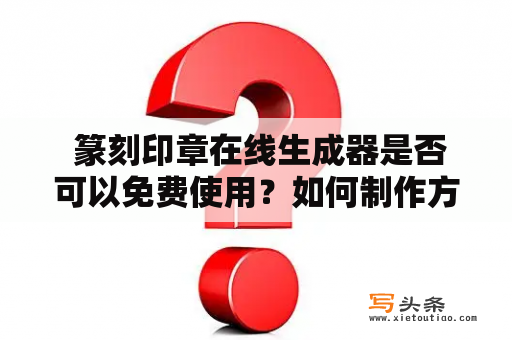 篆刻印章在线生成器是否可以免费使用？如何制作方

写头条
www.xietoutiao.com